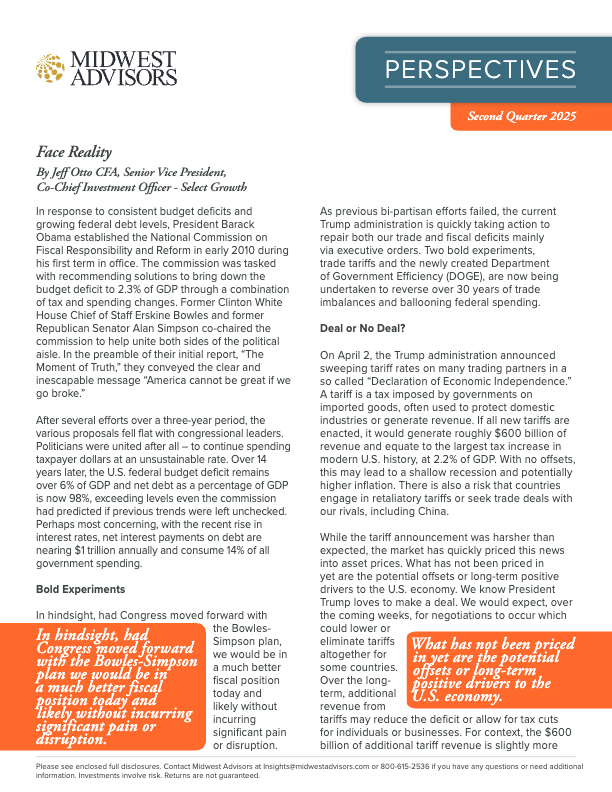 MIDWEST ADVISORS

PERSPECTIVES

Second Quarter 2025

Face Reality

By Jeff Otto CFA, Senior Vice President, Co-Chief Investment Officer - Select Growth

In response to consistent budget deficits and growing federal debt levels, President Barack Obama established the National Commission on Fiscal Responsibility and Reform in early 2010 during his first term in office. The commission was tasked with recommending solutions to bring down the budget deficit to 2.3% of GDP through a combination of tax and spending changes. Former Clinton White House Chief of Staff Erskine Bowles and former Republican Senator Alan Simpson co-chaired the commission to help unite both sides of the political aisle. In the preamble of their initial report, "The Moment of Truth," they conveyed the clear and inescapable message "America cannot be great if we go broke."

After several efforts over a three-year period, the various proposals fell flat with congressional leaders. Politicians were united after all – to continue spending taxpayer dollars at an unsustainable rate. Over 14 years later, the U.S. federal budget deficit remains over 6% of GDP and net debt as a percentage of GDP is now 98%, exceeding levels even the commission had predicted if previous trends were left unchecked. Perhaps most concerning, with the recent rise in interest rates, net interest payments on debt are nearing $1 trillion annually and consume 14% of all government spending.

Bold Experiments

In hindsight, had Congress moved forward with the Bowles-Simpson plan, we would be in a much better fiscal position today and likely without incurring significant pain or disruption.

In hindsight, had Congress moved forward with the Bowles-Simpson plan we would be in a much better fiscal position today and likely without incurring significant pain or disruption.

As previous bi-partisan efforts failed, the current Trump administration is quickly taking action to repair both our trade and fiscal deficits mainly via executive orders. Two bold experiments, trade tariffs and the newly created Department of Government Efficiency (DOGE), are now being undertaken to reverse over 30 years of trade imbalances and ballooning federal spending.

Deal or No Deal?

On April 2, the Trump administration announced sweeping tariff rates on many trading partners in a so called "Declaration of Economic Independence." A tariff is a tax imposed by governments on imported goods, often used to protect domestic industries or generate revenue. If all new tariffs are enacted, it would generate roughly $600 billion of revenue and equate to the largest tax increase in modern U.S. history, at 2.2% of GDP. With no offsets, this may lead to a shallow recession and potentially higher inflation. There is also a risk that countries engage in retaliatory tariffs or seek trade deals with our rivals, including China.

While the tariff announcement was harsher than expected, the market has quickly priced this news into asset prices. What has not been priced in yet are the potential offsets or long-term positive drivers to the U.S. economy. We know President Trump loves to make a deal. We would expect, over the coming weeks, for negotiations to occur which could lower or eliminate tariffs altogether for some countries. Over the long-term, additional revenue from tariffs may reduce the deficit or allow for tax cuts for individuals or businesses. For context, the $600 billion of additional tariff revenue is slightly more

What has not been priced in yet are the potential offsets or long-term positive drivers to the U.S. economy.

Please see enclosed full disclosures. Contact Midwest Advisors at Insights@midwestadvisors.com or 800-615-2536 if you have any questions or need additional information. Investments involve risk. Returns are not guaranteed.